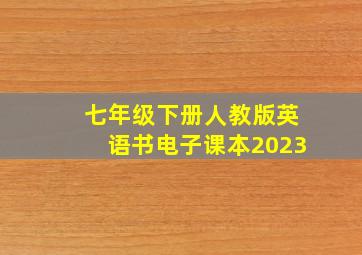 七年级下册人教版英语书电子课本2023